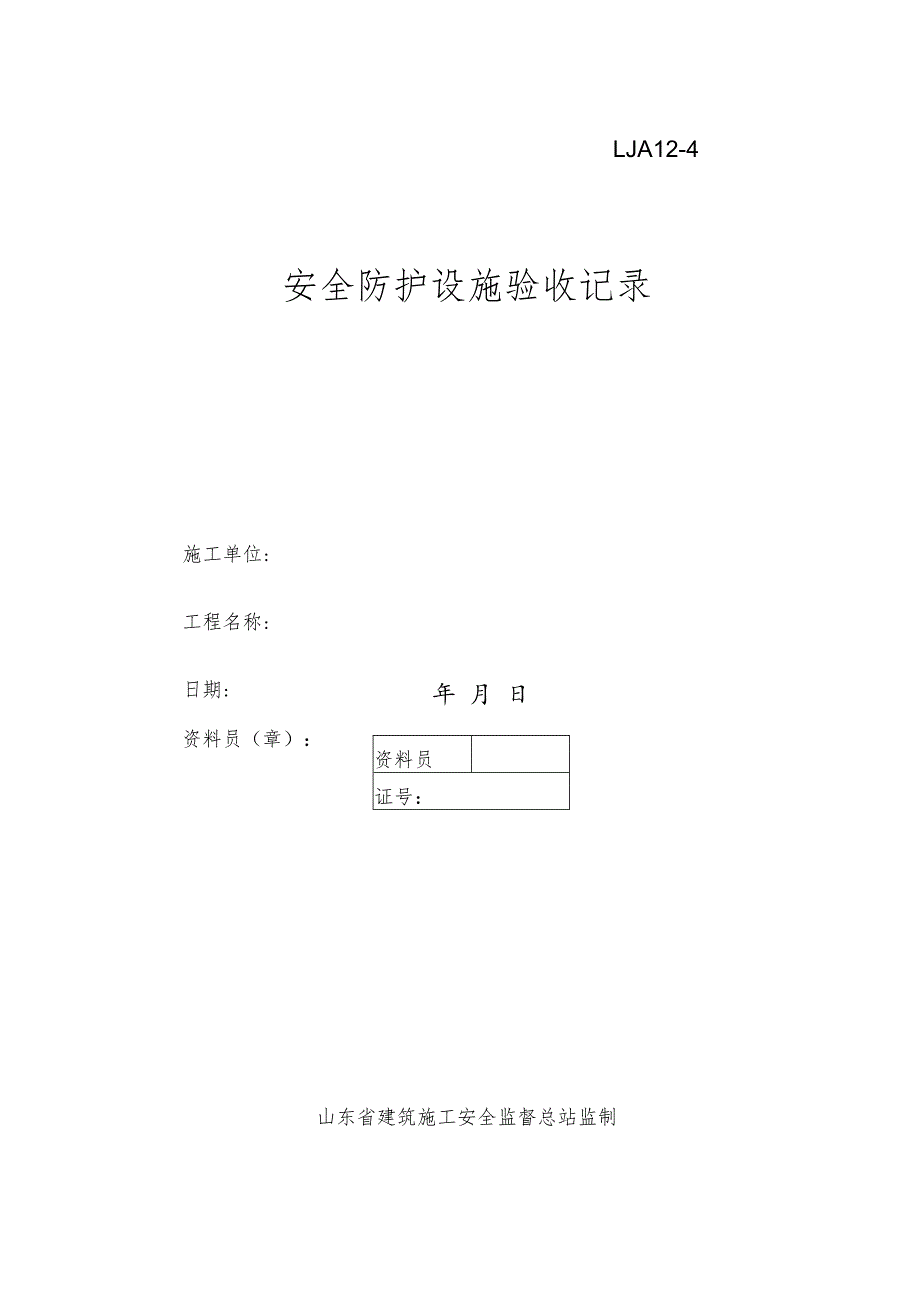 LJA12-4

安全防护设施验收记录

施工单位：

工程名称：

日期：　　　　年 月 日

资料员（章）：

| 资料员 | |
|---|---|
| 证号： | |

山东省建筑施工安全监督总站监制